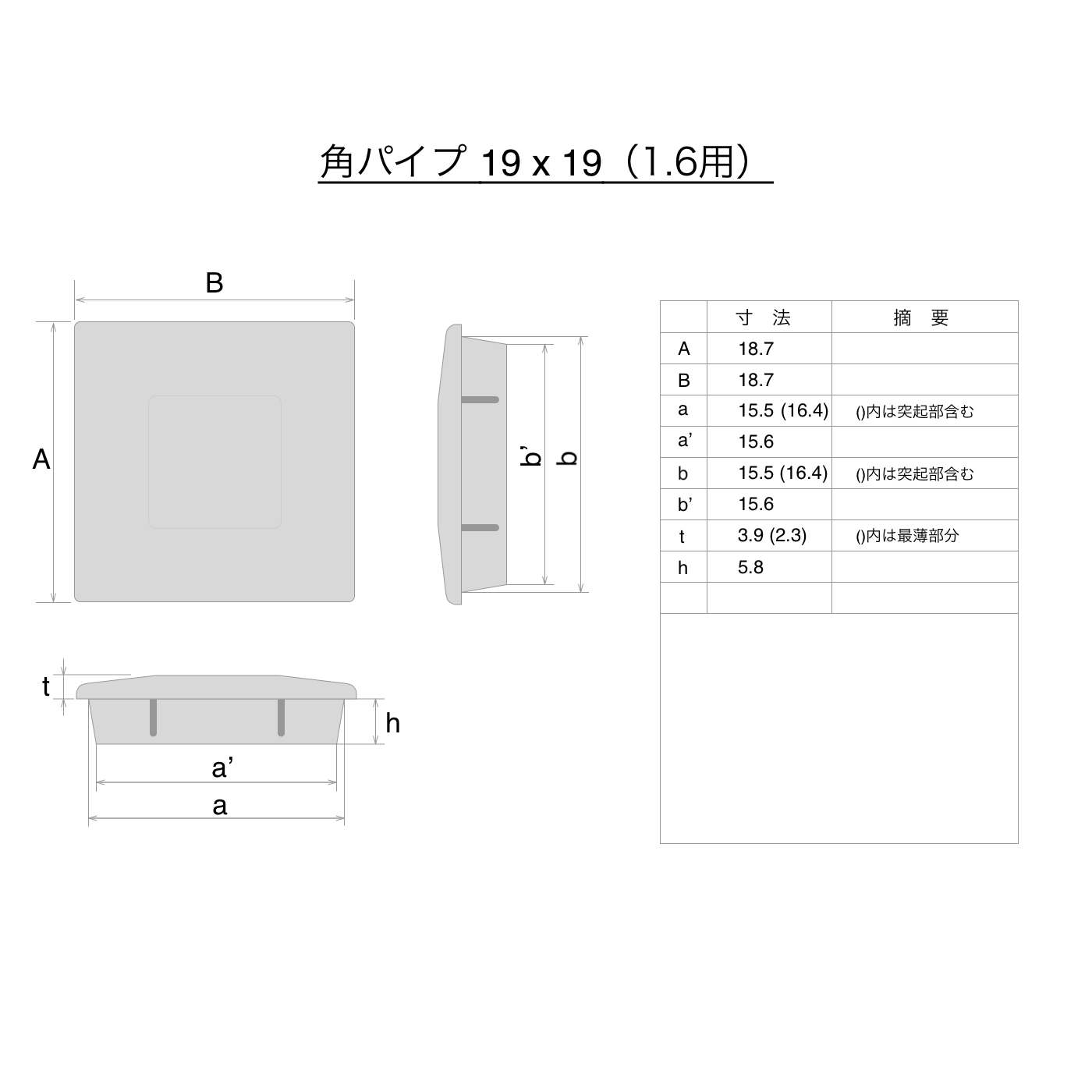 角パイプ 19 x 19（1.6用）

B

A

b'

b

t

h

a'

a

| | 寸 法 | 摘 要 |
|---|---|---|
| A | 18.7 | |
| B | 18.7 | |
| a | 15.5 (16.4) | ()内は突起部含む |
| a' | 15.6 | |
| b | 15.5 (16.4) | ()内は突起部含む |
| b' | 15.6 | |
| t | 3.9 (2.3) | ()内は最薄部分 |
| h | 5.8 | |
| | | |